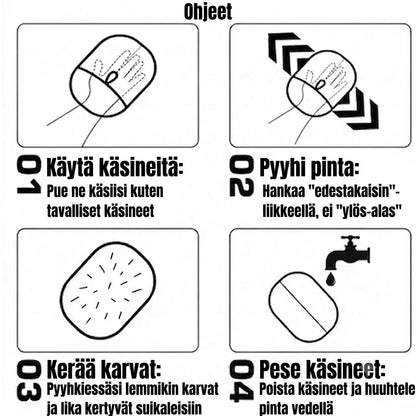 Ohjeet

01 Käytä käsineitä:
Pue ne käsiisi kuten tavalliset käsineet

02 Pyyhi pinta:
Hankaa "edestakaisin"-liikkeellä, ei "ylös-alas"

03 Kerää karvat:
Pyyhkiessäsi lemmikin karvat ja lika kertyvät suikaleisiin

04 Pese käsineet:
Poista käsineet ja huuhtele pinta vedellä